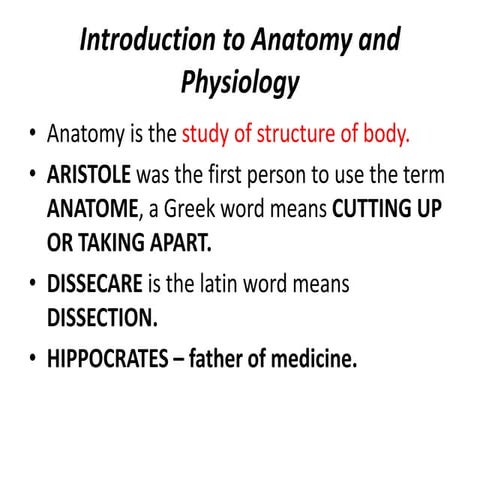 Introduction to Anatomy and Physiology

• Anatomy is the study of structure of body.

• ARISTOLE was the first person to use the term ANATOME, a Greek word means CUTTING UP OR TAKING APART.

• DISSECARE is the latin word means DISSECTION.

• HIPPOCRATES – father of medicine.